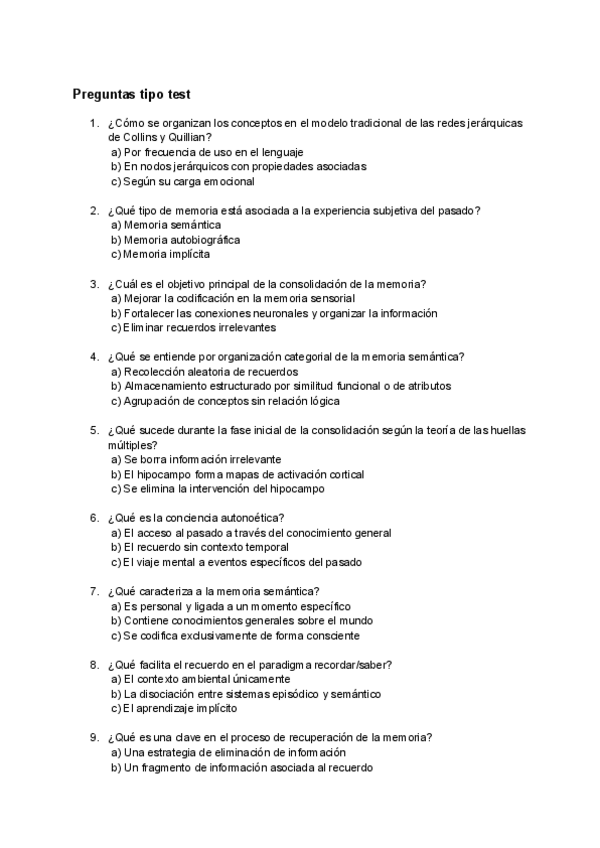 Preguntas tipo test

1. ¿Cómo se organizan los conceptos en el modelo tradicional de las redes jerárquicas de Collins y Quillian?
a) Por frecuencia de uso en el lenguaje
b) En nodos jerárquicos con propiedades asociadas
c) Según su carga emocional

2. ¿Qué tipo de memoria está asociada a la experiencia subjetiva del pasado?
a) Memoria semántica
b) Memoria autobiográfica
c) Memoria implícita

3. ¿Cuál es el objetivo principal de la consolidación de la memoria?
a) Mejorar la codificación en la memoria sensorial
b) Fortalecer las conexiones neuronales y organizar la información
c) Eliminar recuerdos irrelevantes

4. ¿Qué se entiende por organización categorial de la memoria semántica?
a) Recolección aleatoria de recuerdos
b) Almacenamiento estructurado por similitud funcional o de atributos
c) Agrupación de conceptos sin relación lógica

5. ¿Qué sucede durante la fase inicial de la consolidación según la teoría de las huellas múltiples?
a) Se borra información irrelevante
b) El hipocampo forma mapas de activación cortical
c) Se elimina la intervención del hipocampo

6. ¿Qué es la conciencia autonoética?
a) El acceso al pasado a través del conocimiento general
b) El recuerdo sin contexto temporal
c) El viaje mental a eventos específicos del pasado

7. ¿Qué caracteriza a la memoria semántica?
a) Es personal y ligada a un momento específico
b) Contiene conocimientos generales sobre el mundo
c) Se codifica exclusivamente de forma consciente

8. ¿Qué facilita el recuerdo en el paradigma recordar/saber?
a) El contexto ambiental únicamente
b) La disociación entre sistemas episódico y semántico
c) El aprendizaje implícito

9. ¿Qué es una clave en el proceso de recuperación de la memoria?
a) Una estrategia de eliminación de información
b) Un fragmento de información asociada al recuerdo